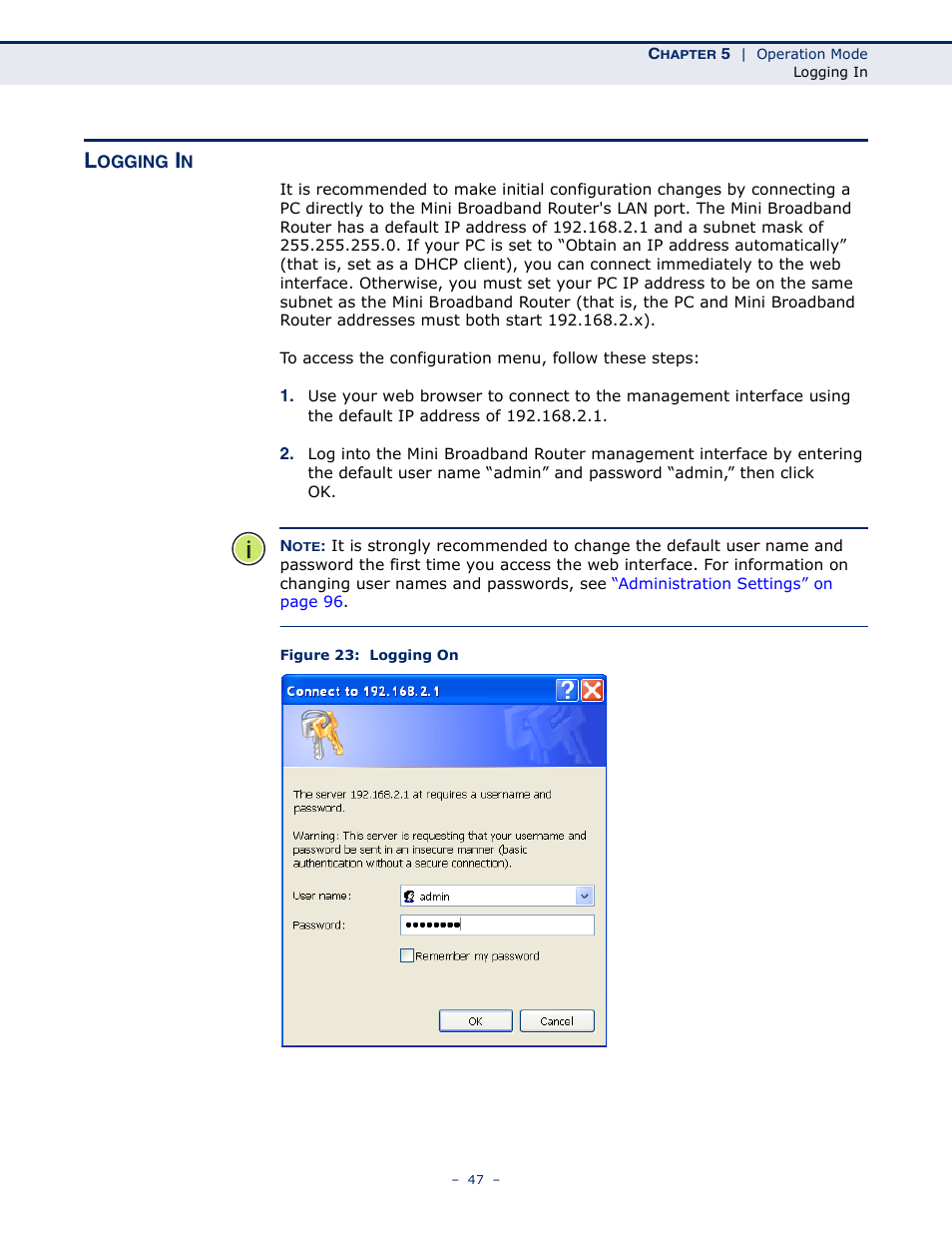 CHAPTER 5 | Operation Mode
Logging In

LOGGING IN

It is recommended to make initial configuration changes by connecting a PC directly to the Mini Broadband Router's LAN port. The Mini Broadband Router has a default IP address of 192.168.2.1 and a subnet mask of 255.255.255.0. If your PC is set to “Obtain an IP address automatically” (that is, set as a DHCP client), you can connect immediately to the web interface. Otherwise, you must set your PC IP address to be on the same subnet as the Mini Broadband Router (that is, the PC and Mini Broadband Router addresses must both start 192.168.2.x).

To access the configuration menu, follow these steps:

1. Use your web browser to connect to the management interface using the default IP address of 192.168.2.1.

2. Log into the Mini Broadband Router management interface by entering the default user name “admin” and password “admin,” then click OK.

NOTE: It is strongly recommended to change the default user name and password the first time you access the web interface. For information on changing user names and passwords, see “Administration Settings” on page 96.

Figure 23: Logging On

Connect to 192.168.2.1

The server 192.168.2.1 at requires a username and password.

Warning: This server is requesting that your username and password be sent in an insecure manner (basic authentication without a secure connection).

User name: admin

Password: ••••••••

Remember my password

OK Cancel

– 47 –